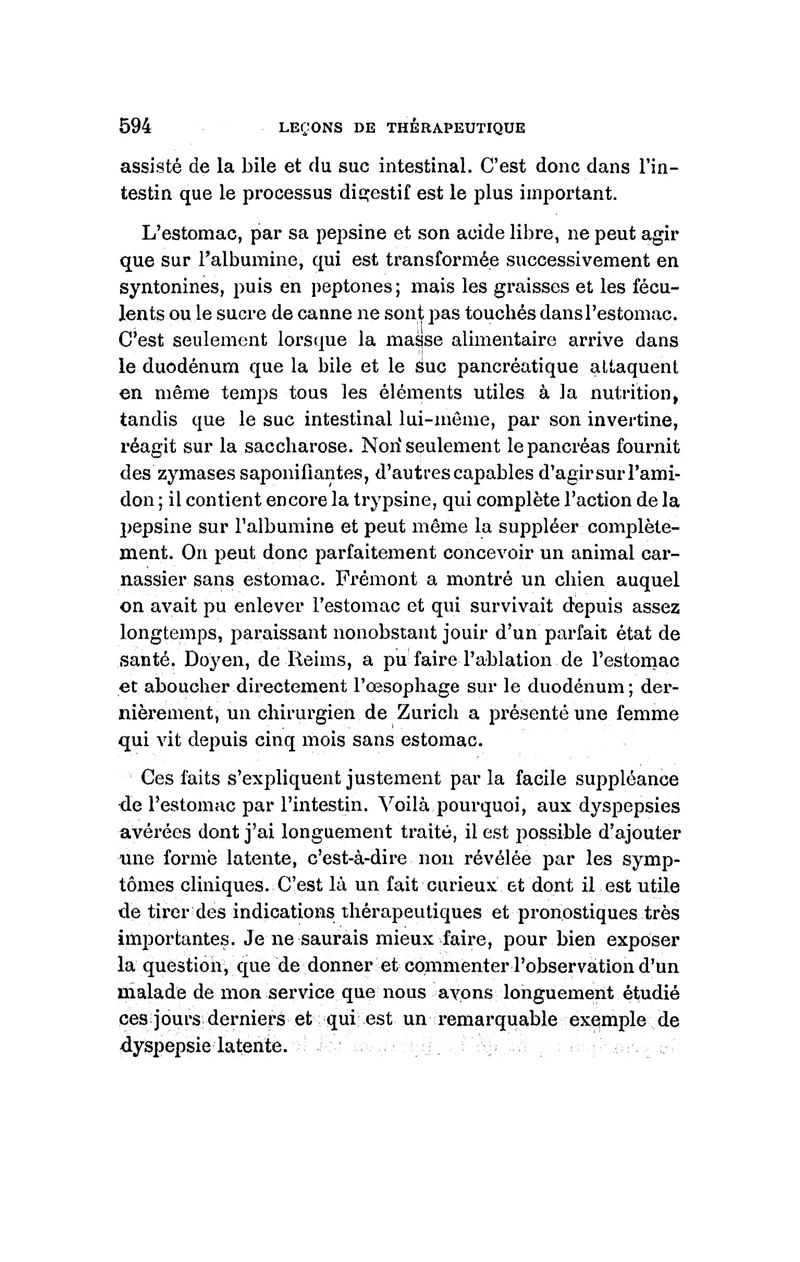 594 LEÇONS DE THÉRAPEUTIQUE

assisté de la bile et du suc intestinal. C'est donc dans l'intestin que le processus digestif est le plus important.

L'estomac, par sa pepsine et son acide libre, ne peut agir que sur l'albumine, qui est transformée successivement en syntonines, puis en peptones; mais les graisses et les féculents ou le sucre de canne ne sont pas touchés dans l'estomac. C'est seulement lorsque la masse alimentaire arrive dans le duodénum que la bile et le suc pancréatique attaquent en même temps tous les éléments utiles à la nutrition, tandis que le suc intestinal lui-même, par son invertine, réagit sur la saccharose. Non seulement le pancréas fournit des zymases saponifiantes, d'autres capables d'agir sur l'amidon; il contient encore la trypsine, qui complète l'action de la pepsine sur l'albumine et peut même la suppléer complètement. On peut donc parfaitement concevoir un animal carnassier sans estomac. Frémont a montré un chien auquel on avait pu enlever l'estomac et qui survivait depuis assez longtemps, paraissant nonobstant jouir d'un parfait état de santé. Doyen, de Reims, a pu faire l'ablation de l'estomac et aboucher directement l'œsophage sur le duodénum; dernièrement, un chirurgien de Zurich a présenté une femme qui vit depuis cinq mois sans estomac.

Ces faits s'expliquent justement par la facile suppléance de l'estomac par l'intestin. Voilà pourquoi, aux dyspepsies avérées dont j'ai longuement traité, il est possible d'ajouter une forme latente, c'est-à-dire non révélée par les symptômes cliniques. C'est là un fait curieux et dont il est utile de tirer des indications thérapeutiques et pronostiques très importantes. Je ne saurais mieux faire, pour bien exposer la question, que de donner et commenter l'observation d'un malade de mon service que nous avons longuement étudié ces jours derniers et qui est un remarquable exemple de dyspepsie latente.